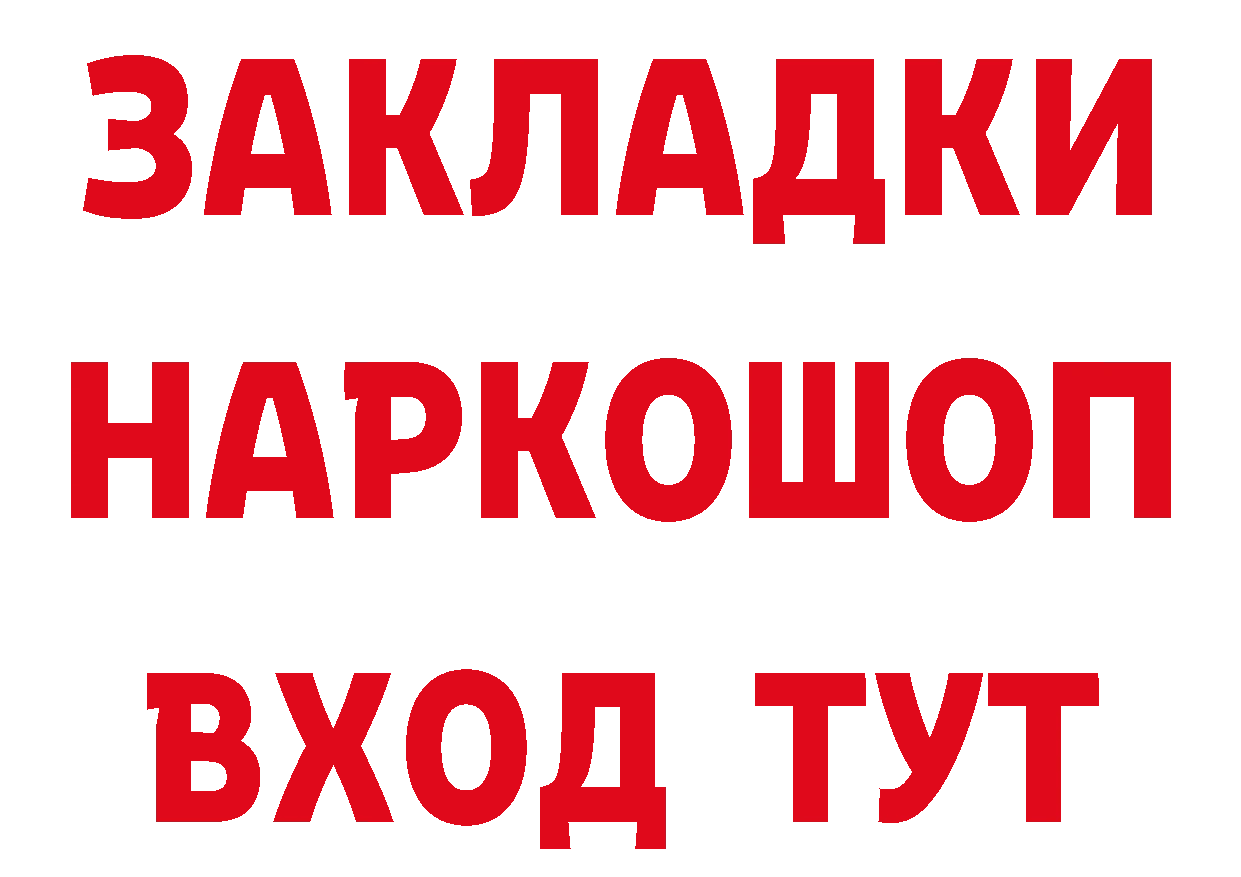 ЗАКЛАДКИ НАРКОШОП ВХОД ТУТ